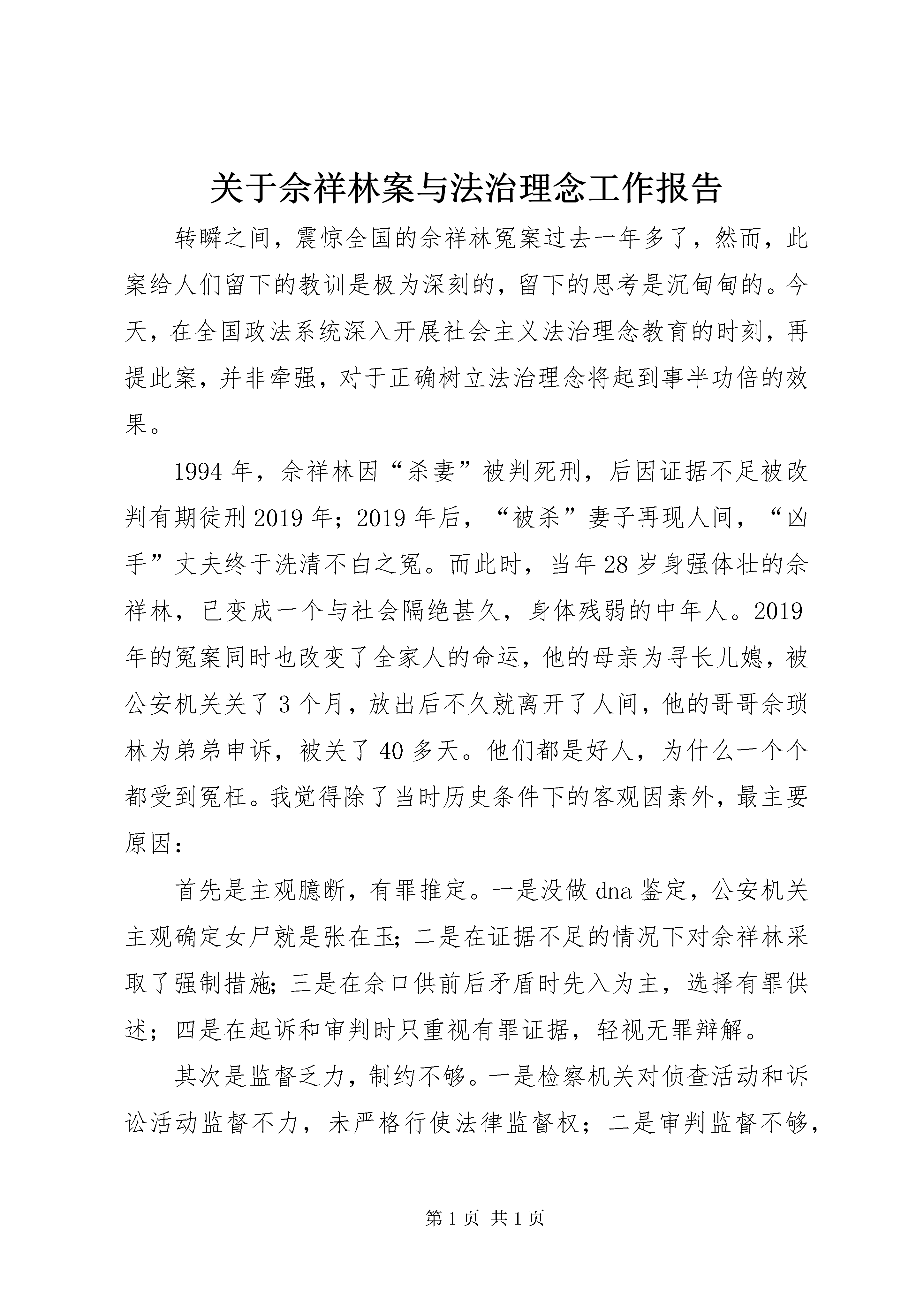 关于佘祥林案与法治理念工作报告

转瞬之间，震惊全国的佘祥林冤案过去一年多了，然而，此案给人们留下的教训是极为深刻的，留下的思考是沉甸甸的。今天，在全国政法系统深入开展社会主义法治理念教育的时刻，再提此案，并非牵强，对于正确树立法治理念将起到事半功倍的效果。

1994年，佘祥林因“杀妻”被判死刑，后因证据不足被改判有期徒刑2019年；2019年后，“被杀”妻子再现人间，“凶手”丈夫终于洗清不白之冤。而此时，当年28岁身强体壮的佘祥林，已变成一个与社会隔绝甚久，身体残弱的中年人。2019年的冤案同时也改变了全家人的命运，他的母亲为寻长儿媳，被公安机关关了3个月，放出后不久就离开了人间，他的哥哥佘琐林为弟弟申诉，被关了40多天。他们都是好人，为什么一个个都受到冤枉。我觉得除了当时历史条件下的客观因素外，最主要原因：

首先是主观臆断，有罪推定。一是没做dna鉴定，公安机关主观确定女尸就是张在玉；二是在证据不足的情况下对佘祥林采取了强制措施；三是在佘口供前后矛盾时先入为主，选择有罪供述；四是在起诉和审判时只重视有罪证据，轻视无罪辩解。

其次是监督乏力，制约不够。一是检察机关对侦查活动和诉讼活动监督不力，未严格行使法律监督权；二是审判监督不够，

第1页 共1页